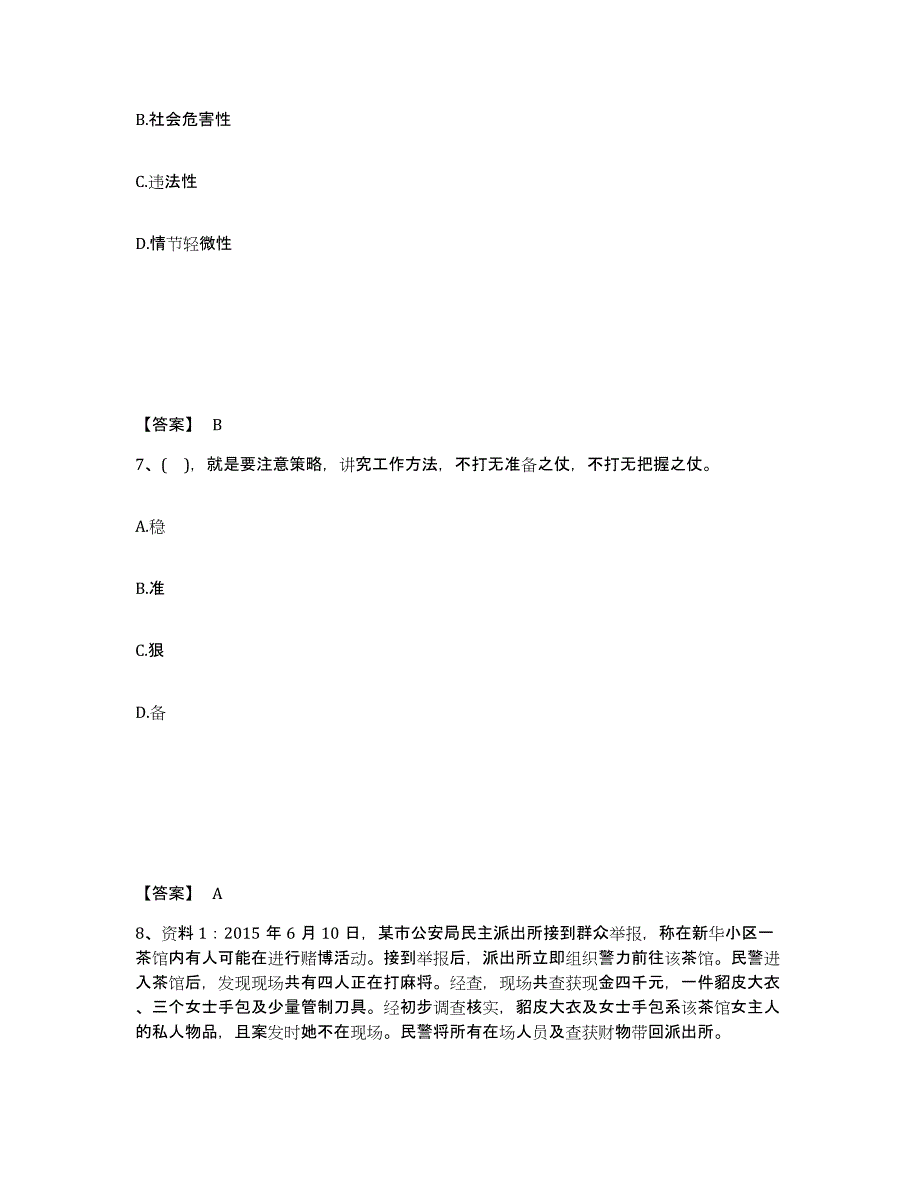 B.社会危害性

C.违法性

D.情节轻微性

【答案】 B

7、( )，就是要注意策略，讲究工作方法，不打无准备之仗，不打无把握之仗。

A.稳

B.准

C.狠

D.备

【答案】 A

8、资料 1：2015 年 6 月 10 日，某市公安局民主派出所接到群众举报，称在新华小区一茶馆内有人可能在进行赌博活动。接到举报后，派出所立即组织警力前往该茶馆。民警进入茶馆后，发现现场共有四人正在打麻将。经查，现场共查获现金四千元，一件貂皮大衣、三个女士手包及少量管制刀具。经初步调查核实，貂皮大衣及女士手包系该茶馆女主人的私人物品，且案发时她不在现场。民警将所有在场人员及查获财物带回派出所。